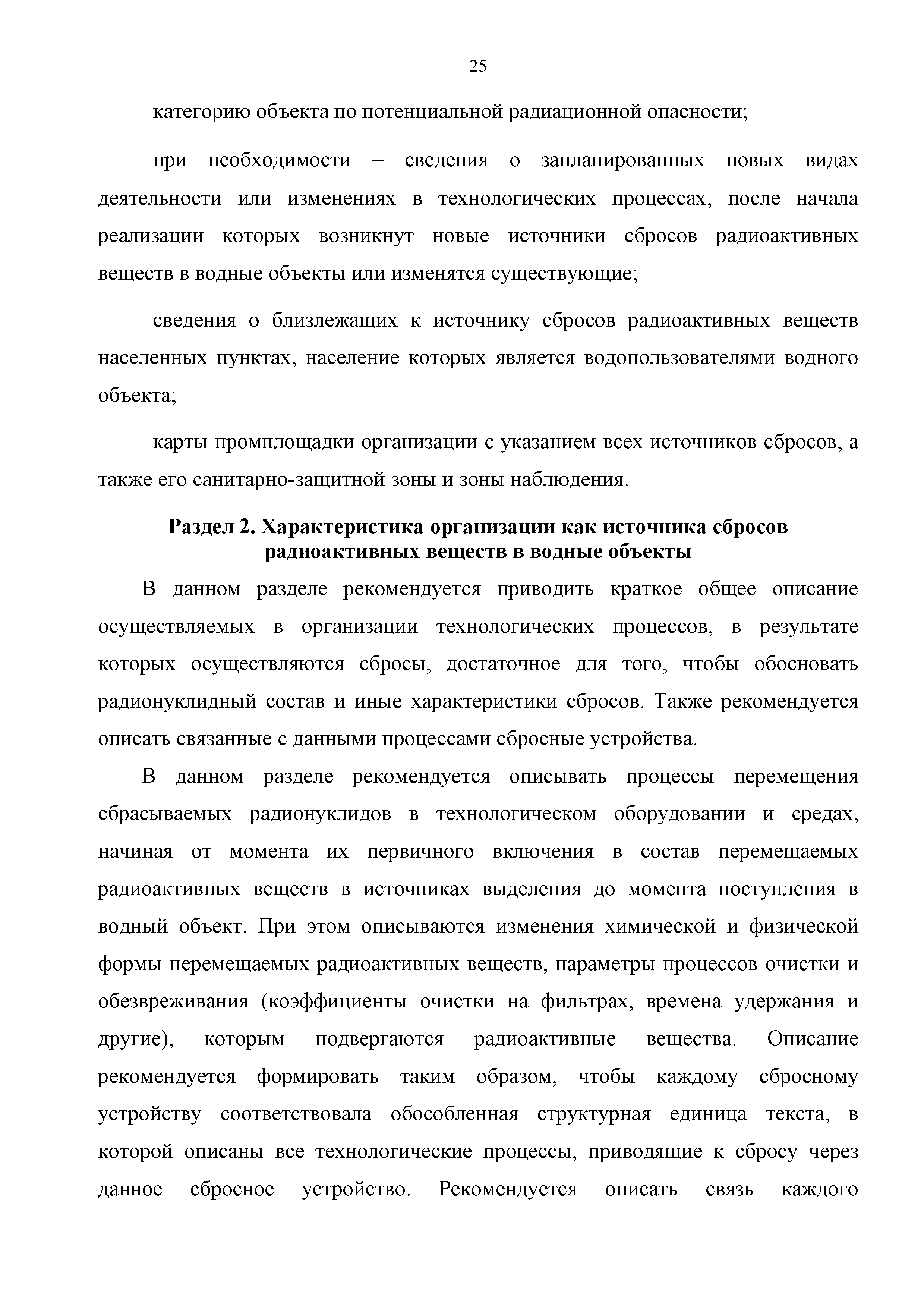 25

категорию объекта по потенциальной радиационной опасности;

при необходимости – сведения о запланированных новых видах деятельности или изменениях в технологических процессах, после начала реализации которых возникнут новые источники сбросов радиоактивных веществ в водные объекты или изменятся существующие;

сведения о близлежащих к источнику сбросов радиоактивных веществ населенных пунктах, население которых является водопользователями водного объекта;

карты промплощадки организации с указанием всех источников сбросов, а также его санитарно-защитной зоны и зоны наблюдения.

Раздел 2. Характеристика организации как источника сбросов радиоактивных веществ в водные объекты

В данном разделе рекомендуется приводить краткое общее описание осуществляемых в организации технологических процессов, в результате которых осуществляются сбросы, достаточное для того, чтобы обосновать радионуклидный состав и иные характеристики сбросов. Также рекомендуется описать связанные с данными процессами сбросные устройства.

В данном разделе рекомендуется описывать процессы перемещения сбрасываемых радионуклидов в технологическом оборудовании и средах, начиная от момента их первичного включения в состав перемещаемых радиоактивных веществ в источниках выделения до момента поступления в водный объект. При этом описываются изменения химической и физической формы перемещаемых радиоактивных веществ, параметры процессов очистки и обезвреживания (коэффициенты очистки на фильтрах, времена удержания и другие), которым подвергаются радиоактивные вещества. Описание рекомендуется формировать таким образом, чтобы каждому сбросному устройству соответствовала обособленная структурная единица текста, в которой описаны все технологические процессы, приводящие к сбросу через данное сбросное устройство. Рекомендуется описать связь каждого